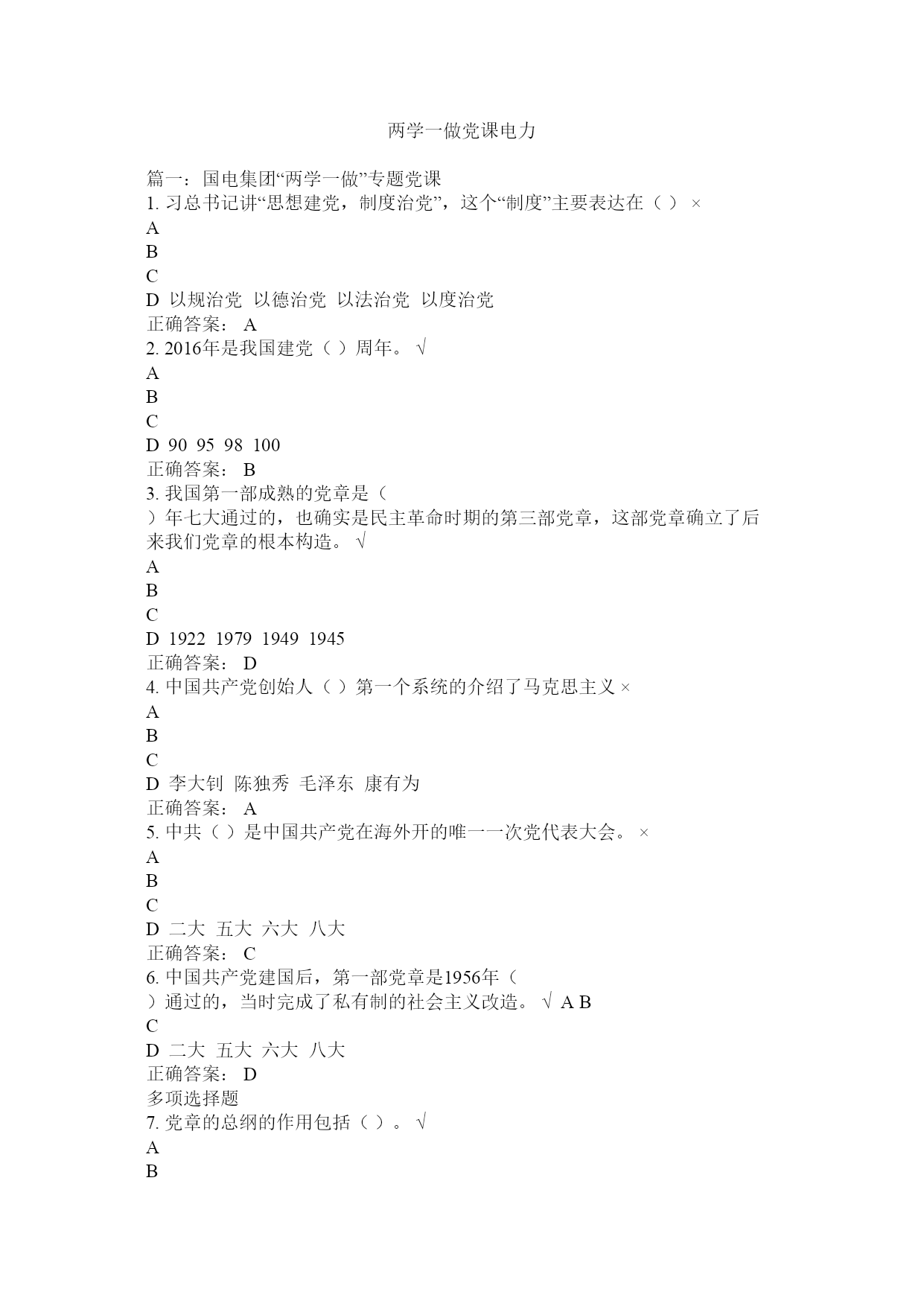 两学一做党课电力

篇一：国电集团“两学一做”专题党课
1. 习总书记讲“思想建党，制度治党”，这个“制度”主要表达在（ ） ×
A
B
C
D 以规治党 以德治党 以法治党 以度治党
正确答案： A
2. 2016年是我国建党（ ）周年。 √
A
B
C
D 90 95 98 100
正确答案： B
3. 我国第一部成熟的党章是（
）年七大通过的，也确实是民主革命时期的第三部党章，这部党章确立了后来我们党章的根本构造。 √
A
B
C
D 1922 1979 1949 1945
正确答案： D
4. 中国共产党创始人（ ）第一个系统的介绍了马克思主义 ×
A
B
C
D 李大钊 陈独秀 毛泽东 康有为
正确答案： A
5. 中共（ ）是中国共产党在海外开的唯一一次党代表大会。 ×
A
B
C
D 二大 五大 六大 八大
正确答案： C
6. 中国共产党建国后，第一部党章是1956年（
）通过的，当时完成了私有制的社会主义改造。 √ A B
C
D 二大 五大 六大 八大
正确答案： D
多项选择题
7. 党章的总纲的作用包括（ ）。 √
A
B